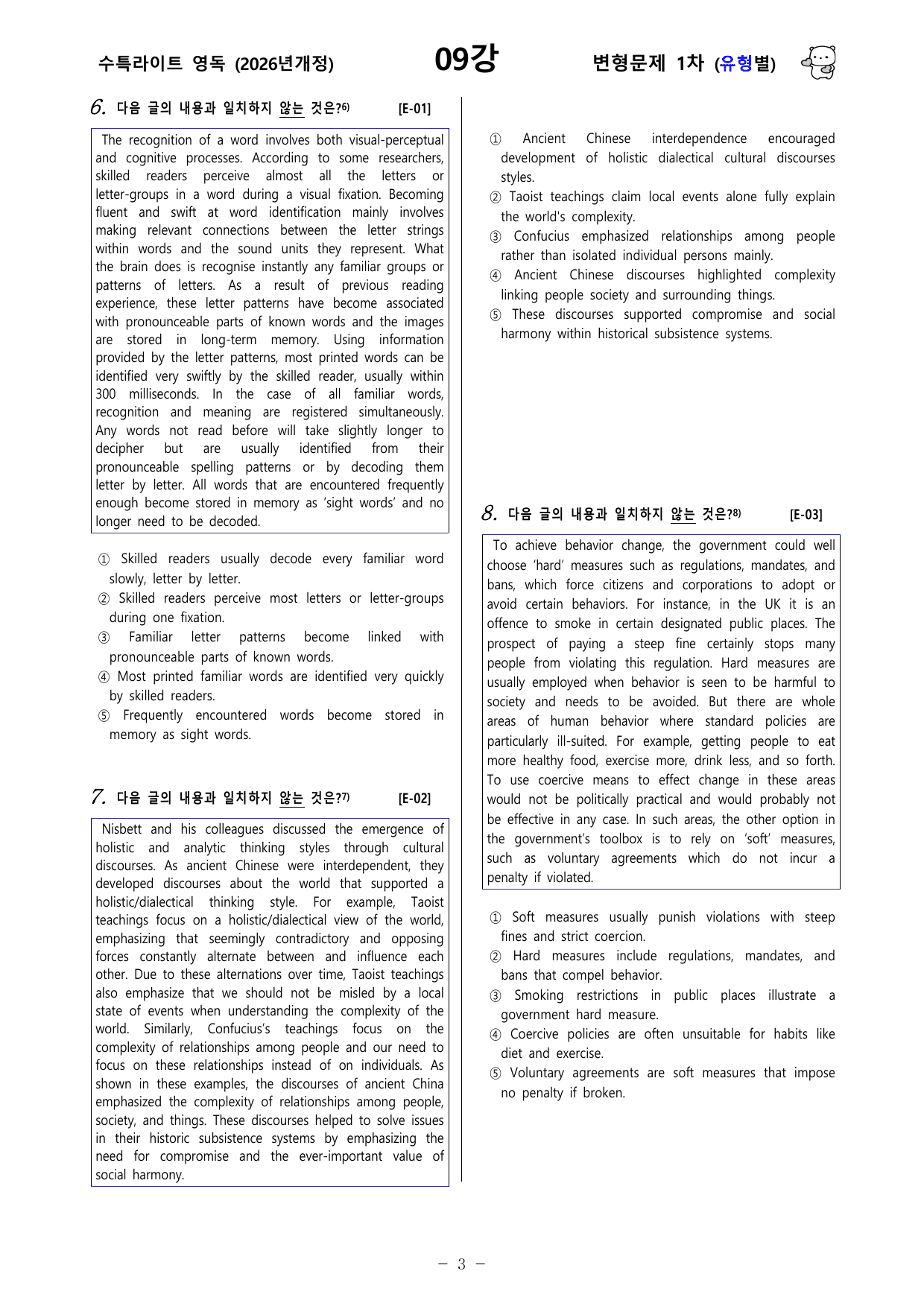 수특라이트 영독 (2026년개정)   09강   변형문제 1차 (유형별)

6. 다음 글의 내용과 일치하지 않는 것은?$^{6)}$ [E-01]

The recognition of a word involves both visual-perceptual and cognitive processes. According to some researchers, skilled readers perceive almost all the letters or letter-groups in a word during a visual fixation. Becoming fluent and swift at word identification mainly involves making relevant connections between the letter strings within words and the sound units they represent. What the brain does is recognise instantly any familiar groups or patterns of letters. As a result of previous reading experience, these letter patterns have become associated with pronounceable parts of known words and the images are stored in long-term memory. Using information provided by the letter patterns, most printed words can be identified very swiftly by the skilled reader, usually within 300 milliseconds. In the case of all familiar words, recognition and meaning are registered simultaneously. Any words not read before will take slightly longer to decipher but are usually identified from their pronounceable spelling patterns or by decoding them letter by letter. All words that are encountered frequently enough become stored in memory as 'sight words' and no longer need to be decoded.

① Skilled readers usually decode every familiar word slowly, letter by letter.
② Skilled readers perceive most letters or letter-groups during one fixation.
③ Familiar letter patterns become linked with pronounceable parts of known words.
④ Most printed familiar words are identified very quickly by skilled readers.
⑤ Frequently encountered words become stored in memory as sight words.

7. 다음 글의 내용과 일치하지 않는 것은?$^{7)}$ [E-02]

Nisbett and his colleagues discussed the emergence of holistic and analytic thinking styles through cultural discourses. As ancient Chinese were interdependent, they developed discourses about the world that supported a holistic/dialectical thinking style. For example, Taoist teachings focus on a holistic/dialectical view of the world, emphasizing that seemingly contradictory and opposing forces constantly alternate between and influence each other. Due to these alternations over time, Taoist teachings also emphasize that we should not be misled by a local state of events when understanding the complexity of the world. Similarly, Confucius's teachings focus on the complexity of relationships among people and our need to focus on these relationships instead of on individuals. As shown in these examples, the discourses of ancient China emphasized the complexity of relationships among people, society, and things. These discourses helped to solve issues in their historic subsistence systems by emphasizing the need for compromise and the ever-important value of social harmony.

① Ancient Chinese interdependence encouraged development of holistic dialectical cultural discourses styles.
② Taoist teachings claim local events alone fully explain the world's complexity.
③ Confucius emphasized relationships among people rather than isolated individual persons mainly.
④ Ancient Chinese discourses highlighted complexity linking people society and surrounding things.
⑤ These discourses supported compromise and social harmony within historical subsistence systems.

8. 다음 글의 내용과 일치하지 않는 것은?$^{8)}$ [E-03]

To achieve behavior change, the government could well choose 'hard' measures such as regulations, mandates, and bans, which force citizens and corporations to adopt or avoid certain behaviors. For instance, in the UK it is an offence to smoke in certain designated public places. The prospect of paying a steep fine certainly stops many people from violating this regulation. Hard measures are usually employed when behavior is seen to be harmful to society and needs to be avoided. But there are whole areas of human behavior where standard policies are particularly ill-suited. For example, getting people to eat more healthy food, exercise more, drink less, and so forth. To use coercive means to effect change in these areas would not be politically practical and would probably not be effective in any case. In such areas, the other option in the government's toolbox is to rely on 'soft' measures, such as voluntary agreements which do not incur a penalty if violated.

① Soft measures usually punish violations with steep fines and strict coercion.
② Hard measures include regulations, mandates, and bans that compel behavior.
③ Smoking restrictions in public places illustrate a government hard measure.
④ Coercive policies are often unsuitable for habits like diet and exercise.
⑤ Voluntary agreements are soft measures that impose no penalty if broken.

- 3 -